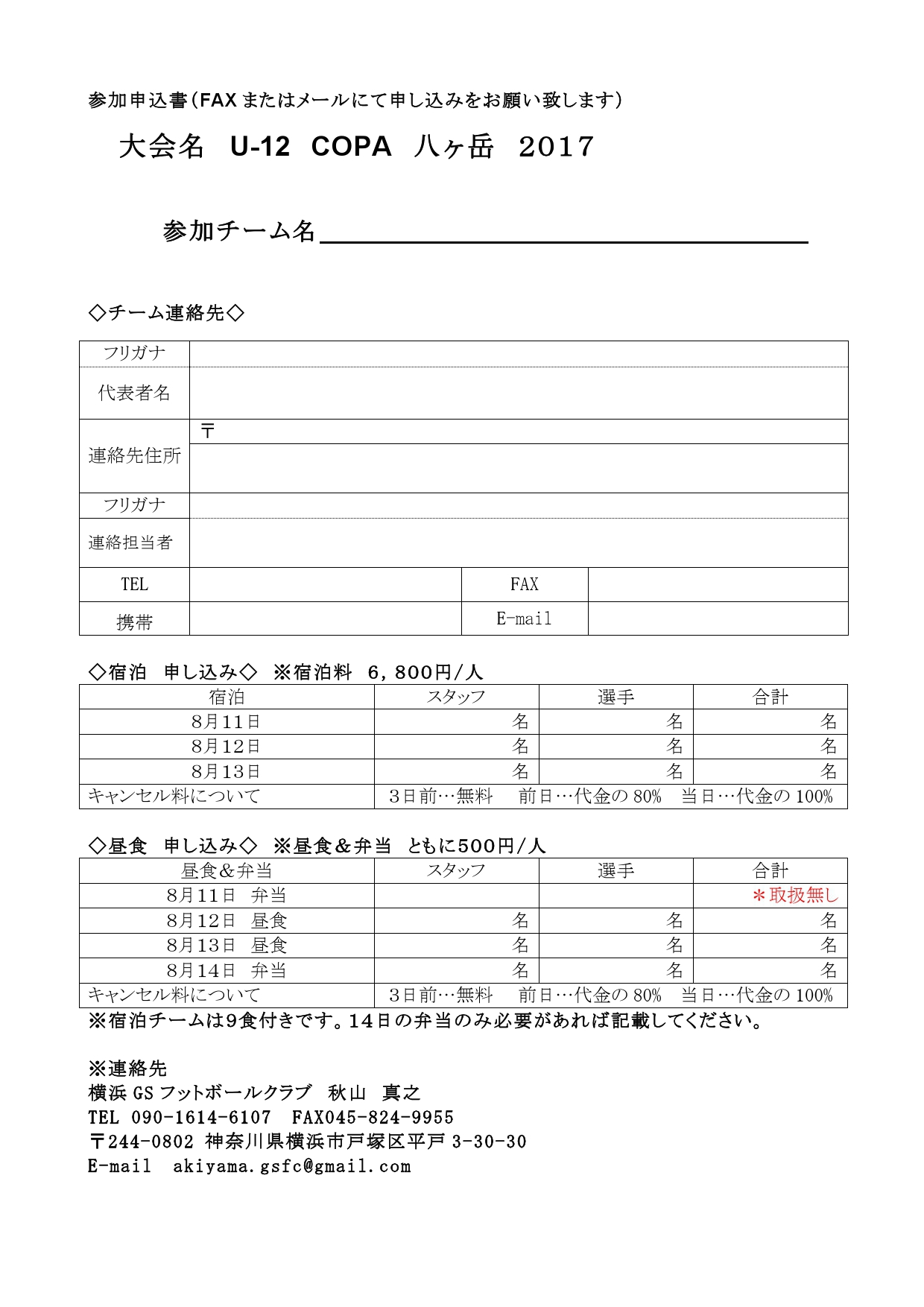 参加申込書（FAXまたはメールにて申し込みをお願い致します）

大会名　U-12　COPA　八ヶ岳　2017

参加チーム名

◇チーム連絡先◇

| フリガナ | | | |
|---|---|---|---|
| 代表者名 | | | |
| 連絡先住所 | 〒 | | |
| フリガナ | | | |
| 連絡担当者 | | | |
| TEL | | FAX | |
| 携帯 | | E-mail | |

◇宿泊　申し込み◇　※宿泊料　6，800円/人

| 宿泊 | スタッフ | 選手 | 合計 |
|---|---|---|---|
| 8月11日 | 名 | 名 | 名 |
| 8月12日 | 名 | 名 | 名 |
| 8月13日 | 名 | 名 | 名 |
| キャンセル料について | 3日前…無料　前日…代金の80%　当日…代金の100% | | |

◇昼食　申し込み◇　※昼食＆弁当　ともに500円/人

| 昼食＆弁当 | スタッフ | 選手 | 合計 |
|---|---|---|---|
| 8月11日　弁当 | | | ＊取扱無し |
| 8月12日　昼食 | 名 | 名 | 名 |
| 8月13日　昼食 | 名 | 名 | 名 |
| 8月14日　弁当 | 名 | 名 | 名 |
| キャンセル料について | 3日前…無料　前日…代金の80%　当日…代金の100% | | |

※宿泊チームは9食付きです。14日の弁当のみ必要があれば記載してください。

※連絡先
横浜GSフットボールクラブ　秋山　真之
TEL　090-1614-6107　FAX045-824-9955
〒244-0802　神奈川県横浜市戸塚区平戸3-30-30
E-mail　akiyama.gsfc@gmail.com